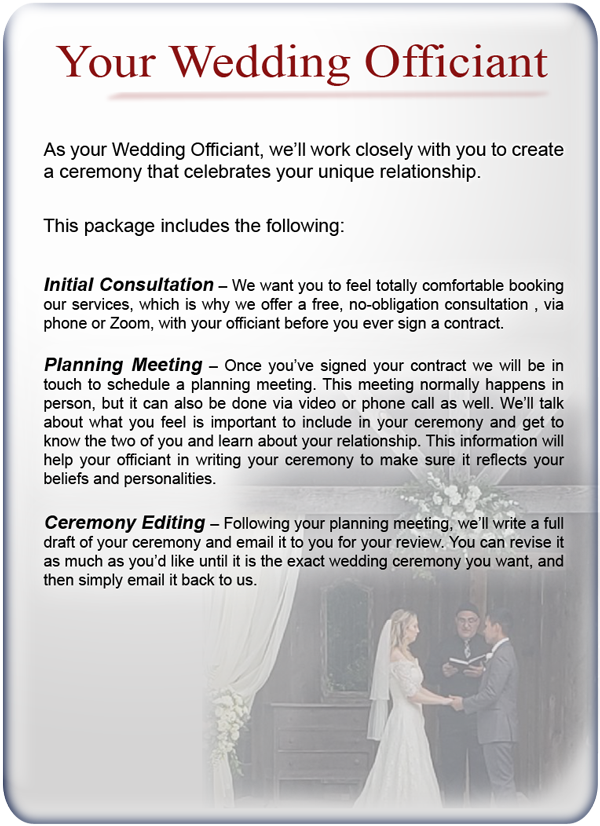 Your Wedding Officiant

As your Wedding Officiant, we'll work closely with you to create a ceremony that celebrates your unique relationship.

This package includes the following:

Initial Consultation – We want you to feel totally comfortable booking our services, which is why we offer a free, no-obligation consultation , via phone or Zoom, with your officiant before you ever sign a contract.

Planning Meeting – Once you've signed your contract we will be in touch to schedule a planning meeting. This meeting normally happens in person, but it can also be done via video or phone call as well. We'll talk about what you feel is important to include in your ceremony and get to know the two of you and learn about your relationship. This information will help your officiant in writing your ceremony to make sure it reflects your beliefs and personalities.

Ceremony Editing – Following your planning meeting, we'll write a full draft of your ceremony and email it to you for your review. You can revise it as much as you'd like until it is the exact wedding ceremony you want, and then simply email it back to us.